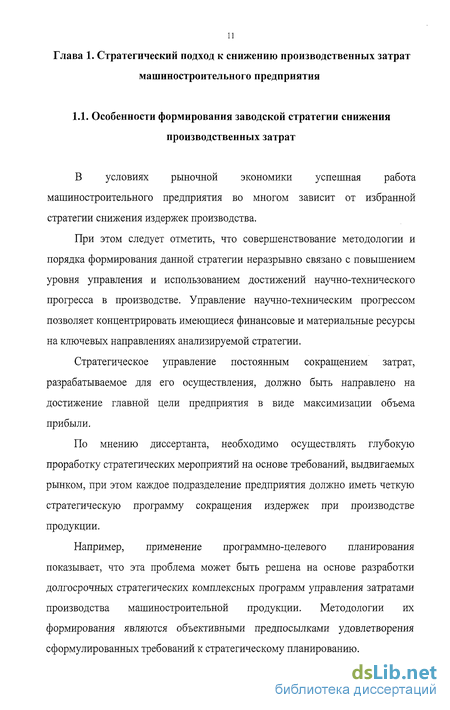 11

Глава 1. Стратегический подход к снижению производственных затрат машиностроительного предприятия

1.1. Особенности формирования заводской стратегии снижения производственных затрат

В условиях рыночной экономики успешная работа машиностроительного предприятия во многом зависит от избранной стратегии снижения издержек производства.

При этом следует отметить, что совершенствование методологии и порядка формирования данной стратегии неразрывно связано с повышением уровня управления и использованием достижений научно-технического прогресса в производстве. Управление научно-техническим прогрессом позволяет концентрировать имеющиеся финансовые и материальные ресурсы на ключевых направлениях анализируемой стратегии.

Стратегическое управление постоянным сокращением затрат, разрабатываемое для его осуществления, должно быть направлено на достижение главной цели предприятия в виде максимизации объема прибыли.

По мнению диссертанта, необходимо осуществлять глубокую проработку стратегических мероприятий на основе требований, выдвигаемых рынком, при этом каждое подразделение предприятия должно иметь четкую стратегическую программу сокращения издержек при производстве продукции.

Например, применение программно-целевого планирования показывает, что эта проблема может быть решена на основе разработки долгосрочных стратегических комплексных программ управления затратами производства машиностроительной продукции. Методологии их формирования являются объективными предпосылками удовлетворения сформулированных требований к стратегическому планированию.

dsLib.net
библиотека диссертаций